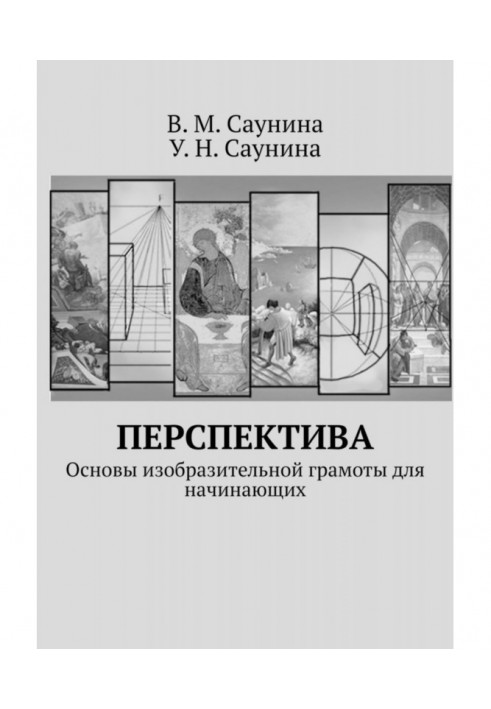 В. М. Саунина
У. Н. Саунина

ПЕРСПЕКТИВА

Основы изобразительной грамоты для начинающих